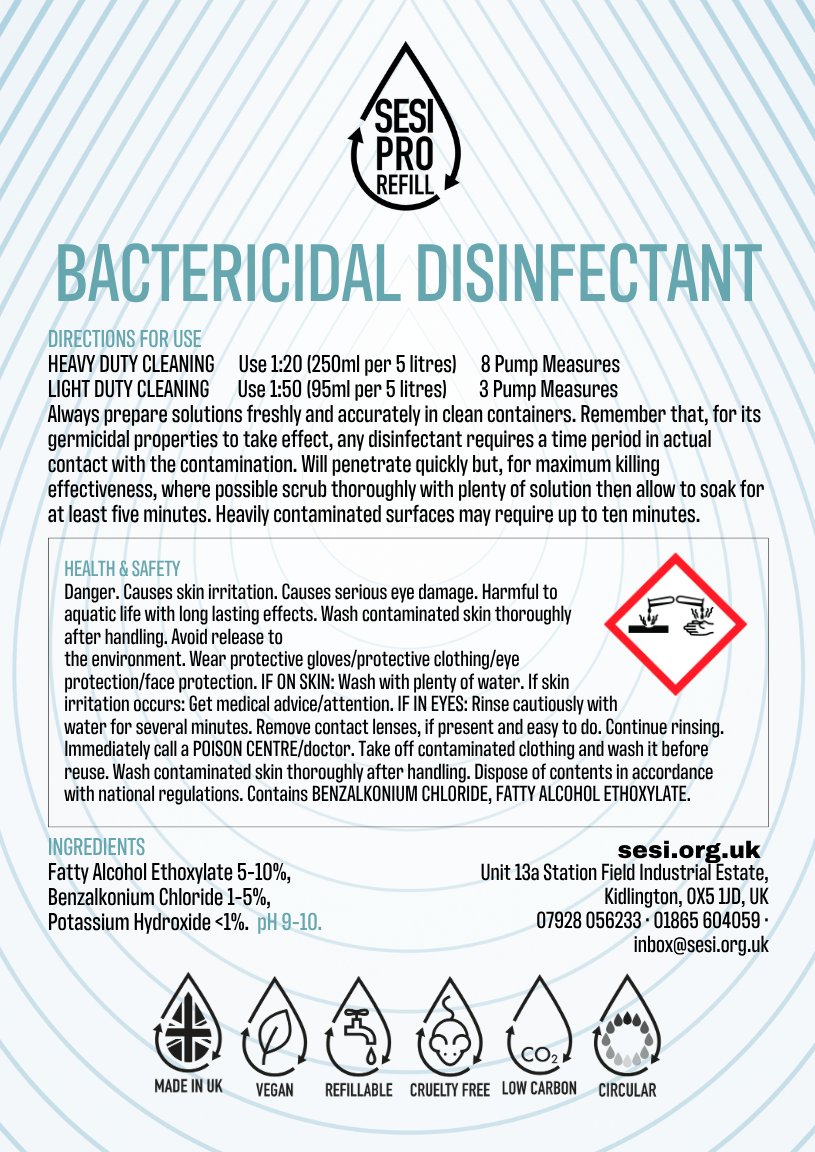 SESI
PRO
REFILL

BACTERICIDAL DISINFECTANT

DIRECTIONS FOR USE
HEAVY DUTY CLEANING Use 1:20 (250ml per 5 litres) 8 Pump Measures
LIGHT DUTY CLEANING Use 1:50 (95ml per 5 litres) 3 Pump Measures
Always prepare solutions freshly and accurately in clean containers. Remember that, for its germicidal properties to take effect, any disinfectant requires a time period in actual contact with the contamination. Will penetrate quickly but, for maximum killing effectiveness, where possible scrub thoroughly with plenty of solution then allow to soak for at least five minutes. Heavily contaminated surfaces may require up to ten minutes.

HEALTH & SAFETY
Danger. Causes skin irritation. Causes serious eye damage. Harmful to aquatic life with long lasting effects. Wash contaminated skin thoroughly after handling. Avoid release to the environment. Wear protective gloves/protective clothing/eye protection/face protection. IF ON SKIN: Wash with plenty of water. If skin irritation occurs: Get medical advice/attention. IF IN EYES: Rinse cautiously with water for several minutes. Remove contact lenses, if present and easy to do. Continue rinsing. Immediately call a POISON CENTRE/doctor. Take off contaminated clothing and wash it before reuse. Wash contaminated skin thoroughly after handling. Dispose of contents in accordance with national regulations. Contains BENZALKONIUM CHLORIDE, FATTY ALCOHOL ETHOXYLATE.

INGREDIENTS
Fatty Alcohol Ethoxylate 5-10%,
Benzalkonium Chloride 1-5%,
Potassium Hydroxide <1%. pH 9-10.

sesi.org.uk
Unit 13a Station Field Industrial Estate,
Kidlington, OX5 1JD, UK
07928 056233 · 01865 604059 ·
inbox@sesi.org.uk

MADE IN UK
VEGAN
REFILLABLE
CRUELTY FREE
$CO_2$
LOW CARBON
CIRCULAR